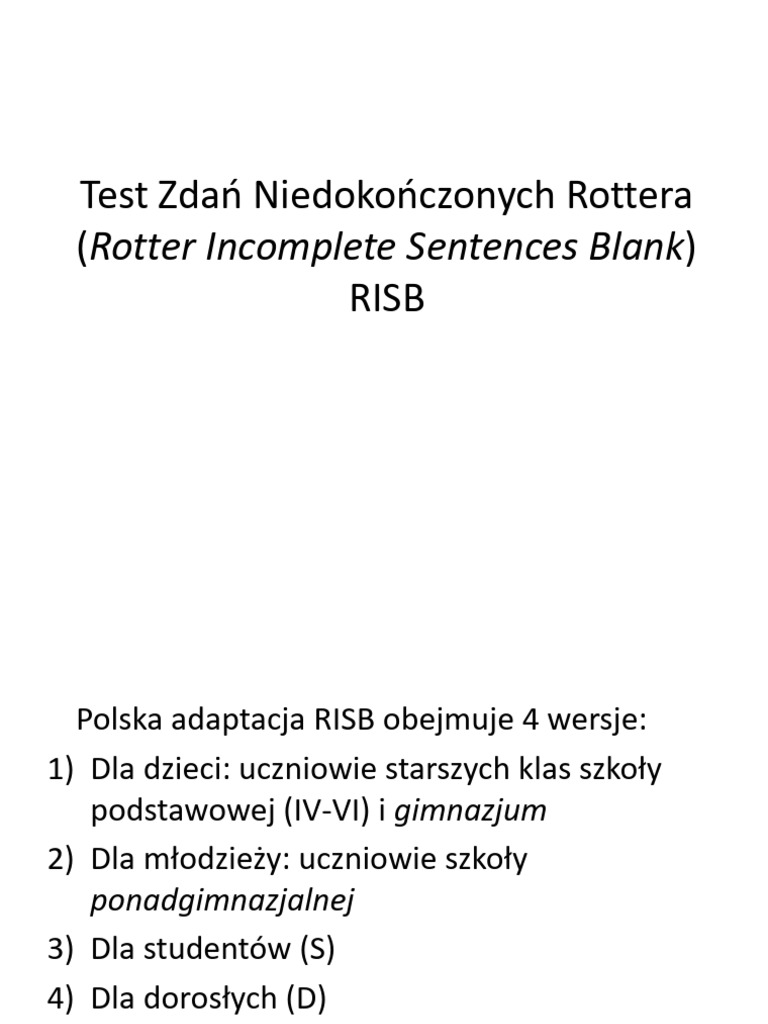 Test Zdań Niedokończonych Rottera
(Rotter Incomplete Sentences Blank)
RISB

Polska adaptacja RISB obejmuje 4 wersje:
1) Dla dzieci: uczniowie starszych klas szkoły podstawowej (IV-VI) i gimnazjum
2) Dla młodzieży: uczniowie szkoły ponadgimnazjalnej
3) Dla studentów (S)
4) Dla dorosłych (D)